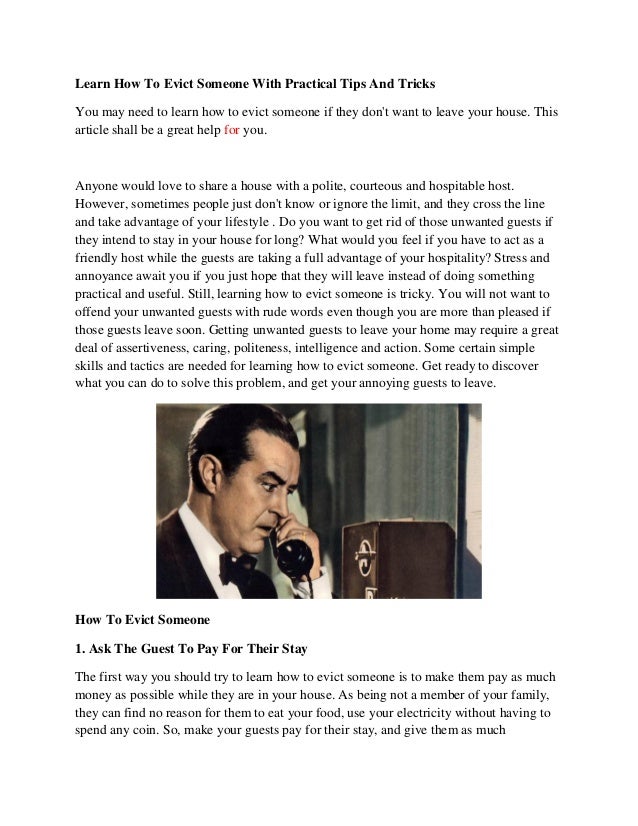 Learn How To Evict Someone With Practical Tips And Tricks

You may need to learn how to evict someone if they don't want to leave your house. This article shall be a great help for you.

Anyone would love to share a house with a polite, courteous and hospitable host. However, sometimes people just don't know or ignore the limit, and they cross the line and take advantage of your lifestyle . Do you want to get rid of those unwanted guests if they intend to stay in your house for long? What would you feel if you have to act as a friendly host while the guests are taking a full advantage of your hospitality? Stress and annoyance await you if you just hope that they will leave instead of doing something practical and useful. Still, learning how to evict someone is tricky. You will not want to offend your unwanted guests with rude words even though you are more than pleased if those guests leave soon. Getting unwanted guests to leave your home may require a great deal of assertiveness, caring, politeness, intelligence and action. Some certain simple skills and tactics are needed for learning how to evict someone. Get ready to discover what you can do to solve this problem, and get your annoying guests to leave.

How To Evict Someone

1. Ask The Guest To Pay For Their Stay

The first way you should try to learn how to evict someone is to make them pay as much money as possible while they are in your house. As being not a member of your family, they can find no reason for them to eat your food, use your electricity without having to spend any coin. So, make your guests pay for their stay, and give them as much